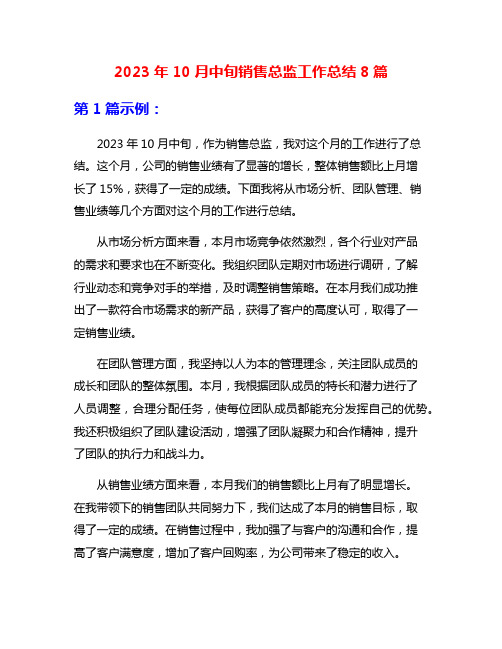 2023 年 10 月中旬销售总监工作总结 8 篇

第 1 篇示例：

2023 年 10 月中旬，作为销售总监，我对这个月的工作进行了总结。这个月，公司的销售业绩有了显著的增长，整体销售额比上月增长了 15%，获得了一定的成绩。下面我将从市场分析、团队管理、销售业绩等几个方面对这个月的工作进行总结。

从市场分析方面来看，本月市场竞争依然激烈，各个行业对产品的需求和要求也在不断变化。我组织团队定期对市场进行调研，了解行业动态和竞争对手的举措，及时调整销售策略。在本月我们成功推出了一款符合市场需求的新产品，获得了客户的高度认可，取得了一定销售业绩。

在团队管理方面，我坚持以人为本的管理理念，关注团队成员的成长和团队的整体氛围。本月，我根据团队成员的特长和潜力进行了人员调整，合理分配任务，使每位团队成员都能充分发挥自己的优势。我还积极组织了团队建设活动，增强了团队凝聚力和合作精神，提升了团队的执行力和战斗力。

从销售业绩方面来看，本月我们的销售额比上月有了明显增长。在我带领下的销售团队共同努力下，我们达成了本月的销售目标，取得了一定的成绩。在销售过程中，我加强了与客户的沟通和合作，提高了客户满意度，增加了客户回购率，为公司带来了稳定的收入。